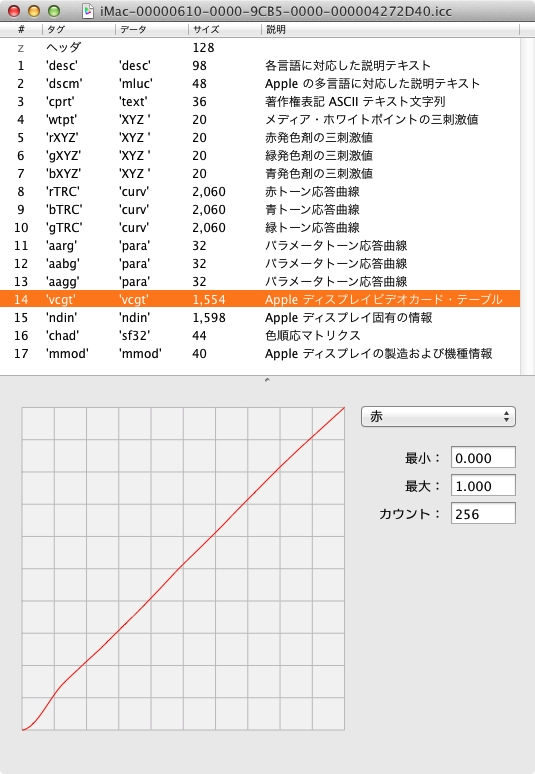 iMac-00000610-0000-9CB5-0000-000004272D40.icc

| # | タグ | データ | サイズ | 説明 |
|---|---|---|---|---|
| z | ヘッダ | | 128 | |
| 1 | 'desc' | 'desc' | 98 | 各言語に対応した説明テキスト |
| 2 | 'dscm' | 'mluc' | 48 | Apple の多言語に対応した説明テキスト |
| 3 | 'cprt' | 'text' | 36 | 著作権表記 ASCII テキスト文字列 |
| 4 | 'wtpt' | 'XYZ ' | 20 | メディア・ホワイトポイントの三刺激値 |
| 5 | 'rXYZ' | 'XYZ ' | 20 | 赤発色剤の三刺激値 |
| 6 | 'gXYZ' | 'XYZ ' | 20 | 緑発色剤の三刺激値 |
| 7 | 'bXYZ' | 'XYZ ' | 20 | 青発色剤の三刺激値 |
| 8 | 'rTRC' | 'curv' | 2,060 | 赤トーン応答曲線 |
| 9 | 'bTRC' | 'curv' | 2,060 | 青トーン応答曲線 |
| 10 | 'gTRC' | 'curv' | 2,060 | 緑トーン応答曲線 |
| 11 | 'aarg' | 'para' | 32 | パラメータトーン応答曲線 |
| 12 | 'aabg' | 'para' | 32 | パラメータトーン応答曲線 |
| 13 | 'aagg' | 'para' | 32 | パラメータトーン応答曲線 |
| 14 | 'vcgt' | 'vcgt' | 1,554 | Apple ディスプレイビデオカード・テーブル |
| 15 | 'ndin' | 'ndin' | 1,598 | Apple ディスプレイ固有の情報 |
| 16 | 'chad' | 'sf32' | 44 | 色順応マトリクス |
| 17 | 'mmod' | 'mmod' | 40 | Apple ディスプレイの製造および機種情報 |

赤

最小： 0.000
最大： 1.000
カウント： 256